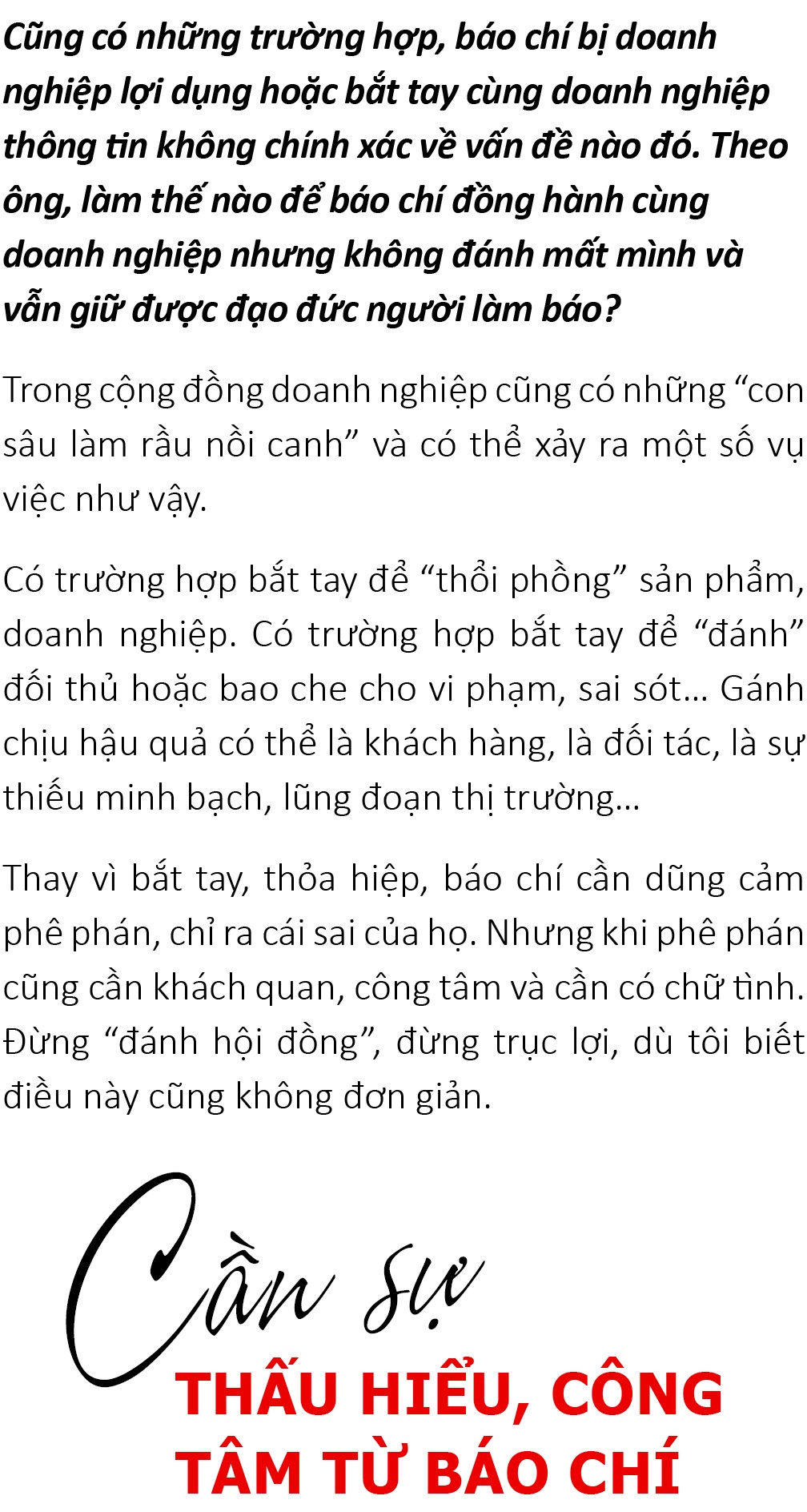 Cũng có những trường hợp, báo chí bị doanh nghiệp lợi dụng hoặc bắt tay cùng doanh nghiệp thông tin không chính xác về vấn đề nào đó. Theo ông, làm thế nào để báo chí đồng hành cùng doanh nghiệp nhưng không đánh mất mình và vẫn giữ được đạo đức người làm báo?

Trong cộng đồng doanh nghiệp cũng có những "con sâu làm rầu nồi canh" và có thể xảy ra một số vụ việc như vậy.

Có trường hợp bắt tay để "thổi phồng" sản phẩm, doanh nghiệp. Có trường hợp bắt tay để "đánh" đối thủ hoặc bao che cho vi phạm, sai sót... Gánh chịu hậu quả có thể là khách hàng, là đối tác, là sự thiếu minh bạch, lũng đoạn thị trường...

Thay vì bắt tay, thỏa hiệp, báo chí cần dũng cảm phê phán, chỉ ra cái sai của họ. Nhưng khi phê phán cũng cần khách quan, công tâm và cần có chữ tình. Đừng "đánh hội đồng", đừng trục lợi, dù tôi biết điều này cũng không đơn giản.

Cần sự
THẤU HIỂU, CÔNG TÂM TỪ BÁO CHÍ